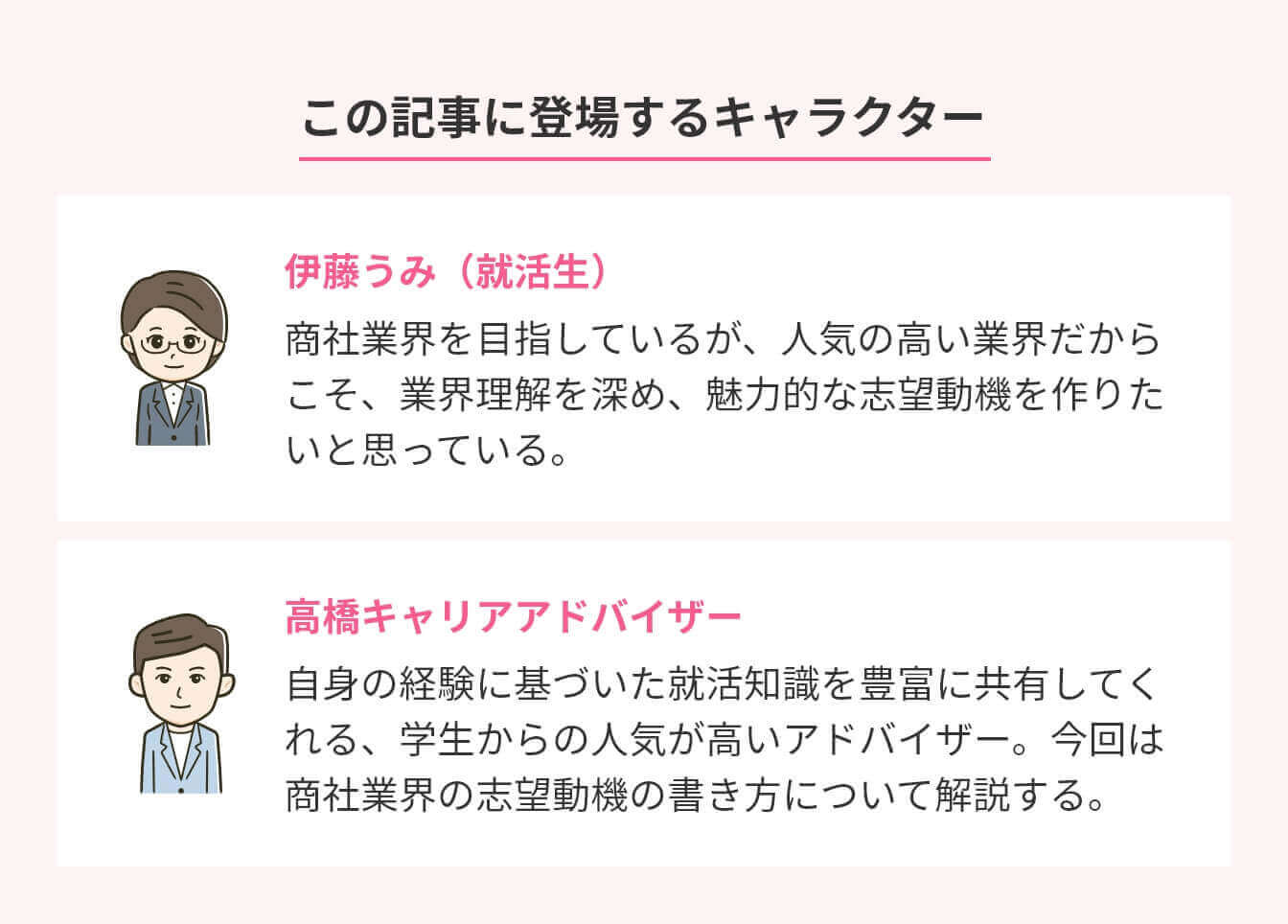 この記事に登場するキャラクター

伊藤うみ（就活生）

商社業界を目指しているが、人気の高い業界だからこそ、業界理解を深め、魅力的な志望動機を作りたいと思っている。

高橋キャリアアドバイザー

自身の経験に基づいた就活知識を豊富に共有してくれる、学生からの人気が高いアドバイザー。今回は商社業界の志望動機の書き方について解説する。